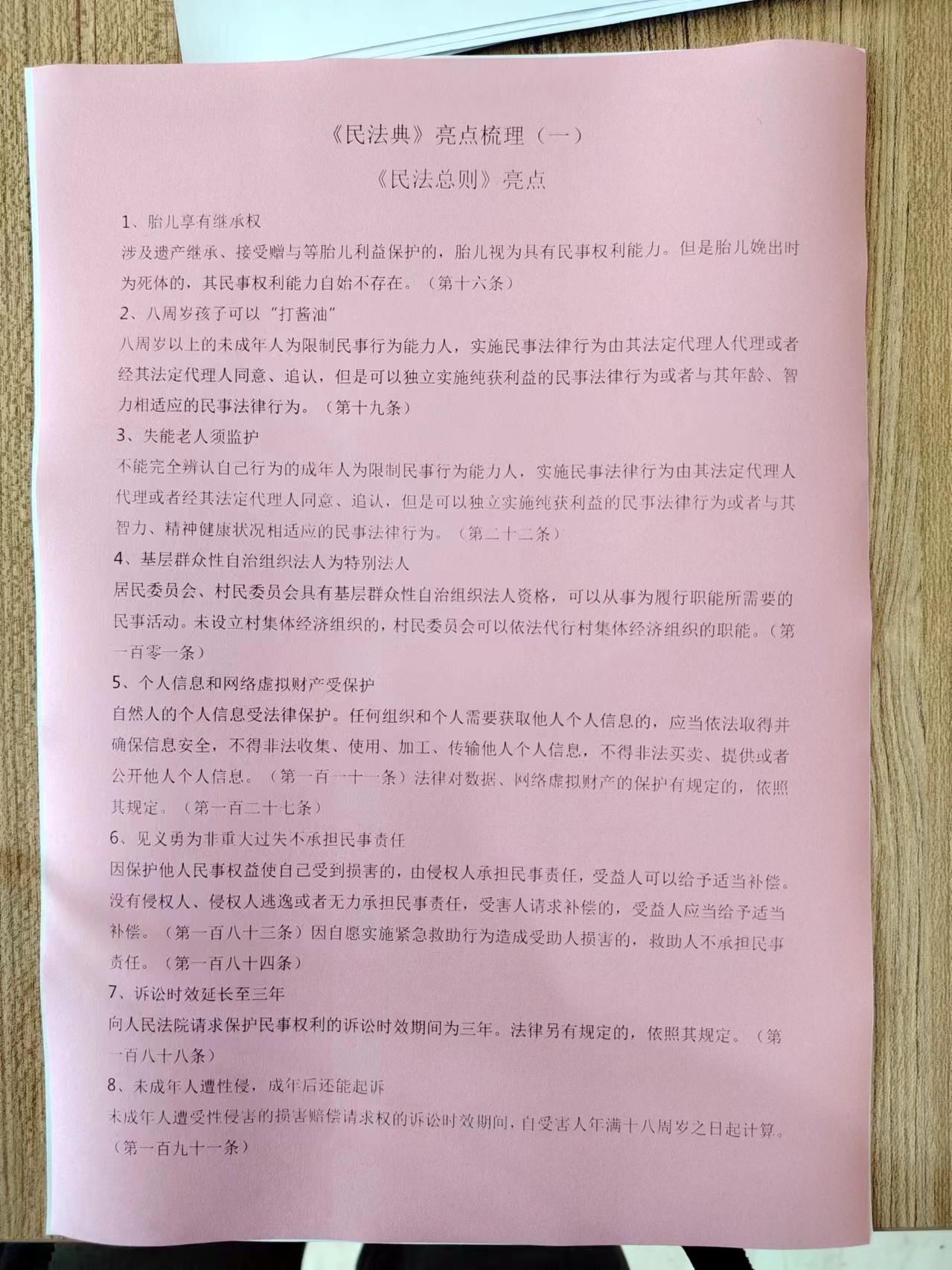 《民法典》亮点梳理（一）

《民法总则》亮点

1、胎儿享有继承权

涉及遗产继承、接受赠与等胎儿利益保护的，胎儿视为具有民事权利能力。但是胎儿娩出时为死体的，其民事权利能力自始不存在。（第十六条）

2、八周岁孩子可以“打酱油”

八周岁以上的未成年人为限制民事行为能力人，实施民事法律行为由其法定代理人代理或者经其法定代理人同意、追认，但是可以独立实施纯获利益的民事法律行为或者与其年龄、智力相适应的民事法律行为。（第十九条）

3、失能老人须监护

不能完全辨认自己行为的成年人为限制民事行为能力人，实施民事法律行为由其法定代理人代理或者经其法定代理人同意、追认，但是可以独立实施纯获利益的民事法律行为或者与其智力、精神健康状况相适应的民事法律行为。（第二十二条）

4、基层群众性自治组织法人为特别法人

居民委员会、村民委员会具有基层群众性自治组织法人资格，可以从事为履行职能所需要的民事活动。未设立村集体经济组织的，村民委员会可以依法代行村集体经济组织的职能。（第一百零一条）

5、个人信息和网络虚拟财产受保护

自然人的个人信息受法律保护。任何组织和个人需要获取他人个人信息的，应当依法取得并确保信息安全，不得非法收集、使用、加工、传输他人个人信息，不得非法买卖、提供或者公开他人个人信息。（第一百一十一条）法律对数据、网络虚拟财产的保护有规定的，依照其规定。（第一百二十七条）

6、见义勇为非重大过失不承担民事责任

因保护他人民事权益使自己受到损害的，由侵权人承担民事责任，受益人可以给予适当补偿。没有侵权人、侵权人逃逸或者无力承担民事责任，受害人请求补偿的，受益人应当给予适当补偿。（第一百八十三条）因自愿实施紧急救助行为造成受助人损害的，救助人不承担民事责任。（第一百八十四条）

7、诉讼时效延长至三年

向人民法院请求保护民事权利的诉讼时效期间为三年。法律另有规定的，依照其规定。（第一百八十八条）

8、未成年人遭性侵，成年后还能起诉

未成年人遭受性侵害的损害赔偿请求权的诉讼时效期间，自受害人年满十八周岁之日起计算。（第一百九十一条）